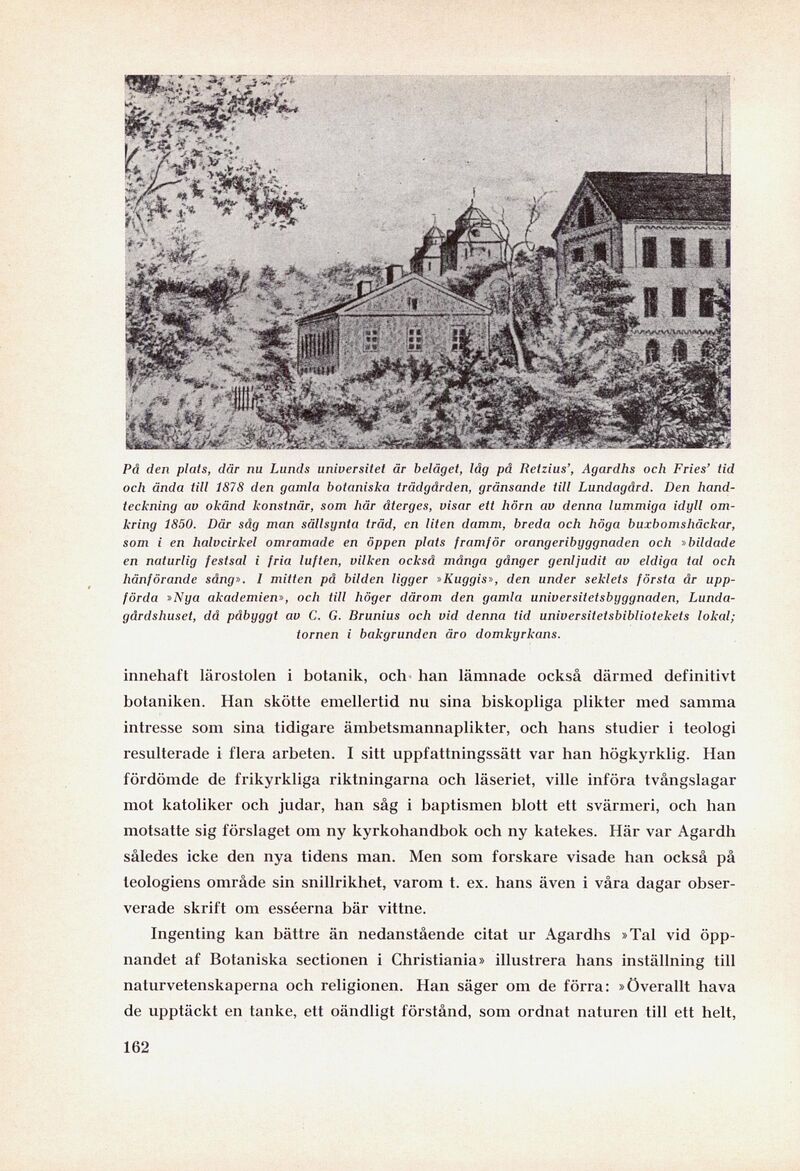 På den plats, där nu Lunds universitet är beläget, låg på Retzius', Agardhs och Fries' tid och ända till 1878 den gamla botaniska trädgården, gränsande till Lundagård. Den handteckning av okänd konstnär, som här återges, visar ett hörn av denna lummiga idyll omkring 1850. Där såg man sällsynta träd, en liten damm, breda och höga buxbomshäckar, som i en halvcirkel omramade en öppen plats framför orangeribyggnaden och »bildade en naturlig festsal i fria luften, vilken också många gånger genljudit av eldiga tal och hänförande sång». I mitten på bilden ligger »Kuggis», den under seklets första år uppförda »Nya akademien», och till höger därom den gamla universitetsbyggnaden, Lundagårdshuset, då påbyggt av C. G. Brunius och vid denna tid universitetsbibliotekets lokal; tornen i bakgrunden äro domkyrkans.

innehaft lärostolen i botanik, och han lämnade också därmed definitivt botaniken. Han skötte emellertid nu sina biskopliga plikter med samma intresse som sina tidigare ämbetsmannaplikter, och hans studier i teologi resulterade i flera arbeten. I sitt uppfattningssätt var han högkyrklig. Han fördömde de frikyrkliga riktningarna och läseriet, ville införa tvångslagar mot katoliker och judar, han såg i baptismen blott ett svärmeri, och han motsatte sig förslaget om ny kyrkohandbok och ny katekes. Här var Agardh således icke den nya tidens man. Men som forskare visade han också på teologiens område sin snillrikhet, varom t. ex. hans även i våra dagar observerade skrift om esséerna bär vittne.

Ingenting kan bättre än nedanstående citat ur Agardhs »Tal vid öppnandet af Botaniska sectionen i Christiania» illustrera hans inställning till naturvetenskaperna och religionen. Han säger om de förra: »Överallt hava de upptäckt en tanke, ett oändligt förstånd, som ordnat naturen till ett helt,

162